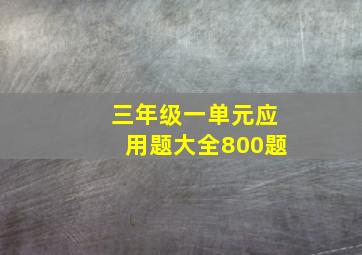 三年级一单元应用题大全800题